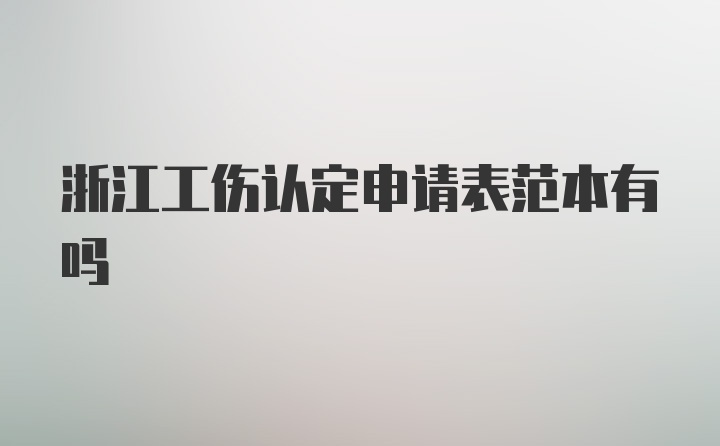 浙江工伤认定申请表范本有吗